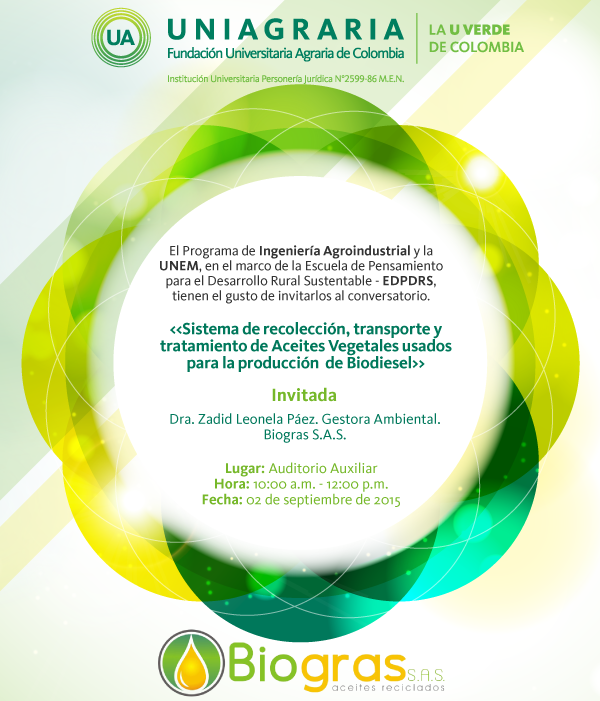 UA UNIAGRARIA
Fundación Universitaria Agraria de Colombia

LA U VERDE DE COLOMBIA

Institución Universitaria Personería Jurídica N°2599-86 M.E.N.

El Programa de Ingeniería Agroindustrial y la UNEM, en el marco de la Escuela de Pensamiento para el Desarrollo Rural Sustentable - EDPDRS, tienen el gusto de invitarlos al conversatorio.

<<Sistema de recolección, transporte y tratamiento de Aceites Vegetales usados para la producción de Biodiesel>>

Invitada

Dra. Zadid Leonela Páez. Gestora Ambiental. Biogras S.A.S.

Lugar: Auditorio Auxiliar
Hora: 10:00 a.m. - 12:00 p.m.
Fecha: 02 de septiembre de 2015

Biogras S.A.S.
aceites reciclados